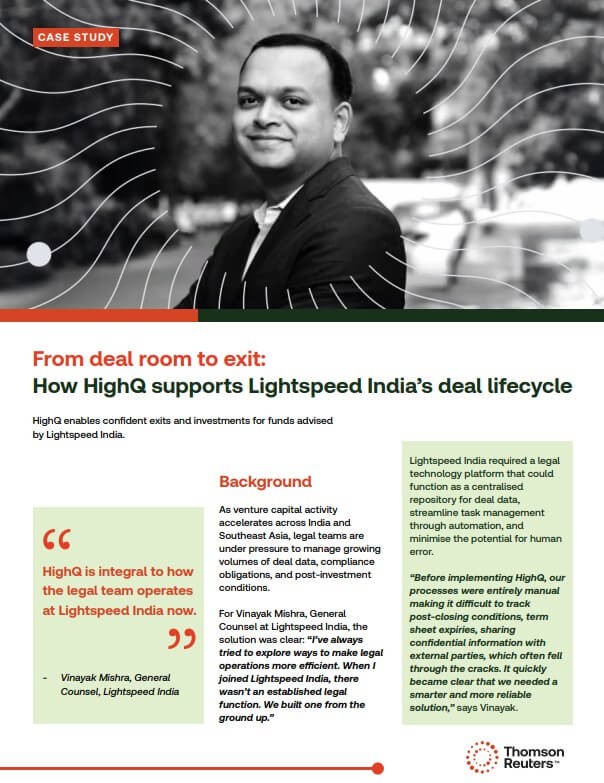 CASE STUDY

From deal room to exit:
How HighQ supports Lightspeed India's deal lifecycle

HighQ enables confident exits and investments for funds advised by Lightspeed India.

"

HighQ is integral to how the legal team operates at Lightspeed India now.

"

- Vinayak Mishra, General Counsel, Lightspeed India

Background

As venture capital activity accelerates across India and Southeast Asia, legal teams are under pressure to manage growing volumes of deal data, compliance obligations, and post-investment conditions.

For Vinayak Mishra, General Counsel at Lightspeed India, the solution was clear: "I've always tried to explore ways to make legal operations more efficient. When I joined Lightspeed India, there wasn't an established legal function. We built one from the ground up."

Lightspeed India required a legal technology platform that could function as a centralised repository for deal data, streamline task management through automation, and minimise the potential for human error.

"Before implementing HighQ, our processes were entirely manual making it difficult to track post-closing conditions, term sheet expiries, sharing confidential information with external parties, which often fell through the cracks. It quickly became clear that we needed a smarter and more reliable solution," says Vinayak.

Thomson Reuters™